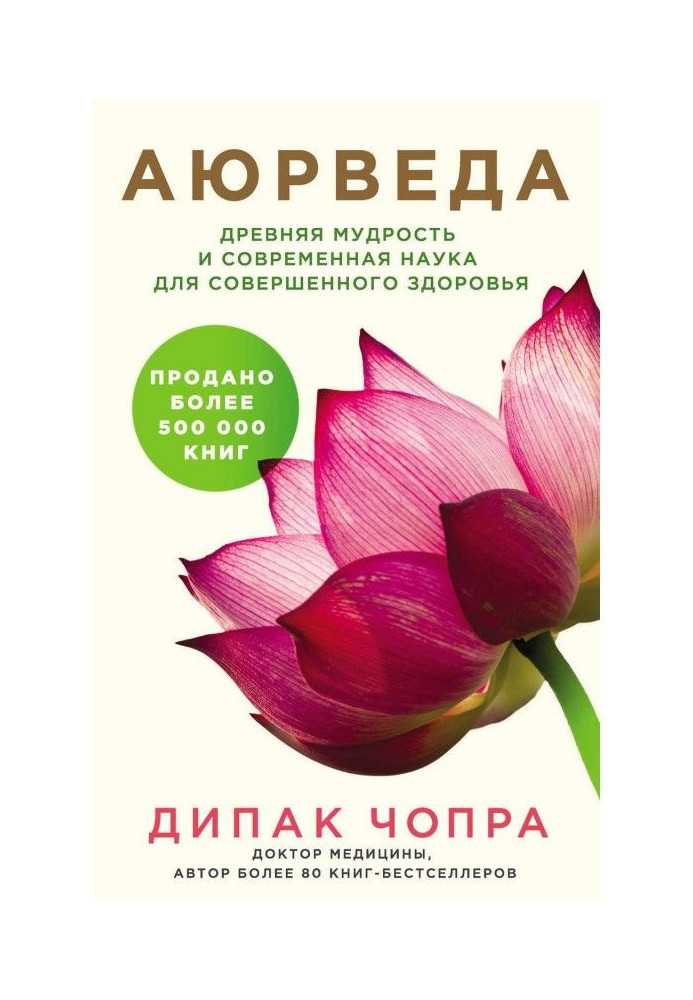 АЮРВЕДА

ДРЕВНЯЯ МУДРОСТЬ И СОВРЕМЕННАЯ НАУКА ДЛЯ СОВЕРШЕННОГО ЗДОРОВЬЯ

ПРОДАНО БОЛЕЕ 500 000 КНИГ

ДИПАК ЧОПРА

ДОКТОР МЕДИЦИНЫ, АВТОР БОЛЕЕ 80 КНИГ-БЕСТСЕЛЛЕРОВ